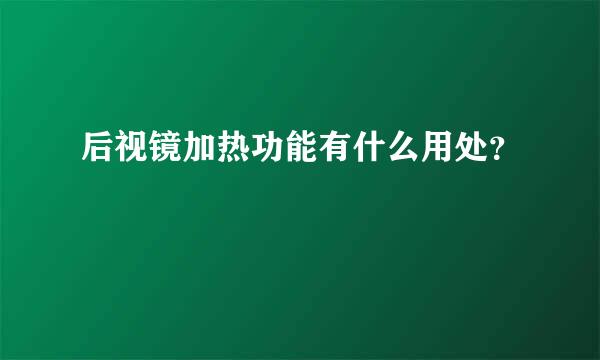 后视镜加热功能有什么用处?